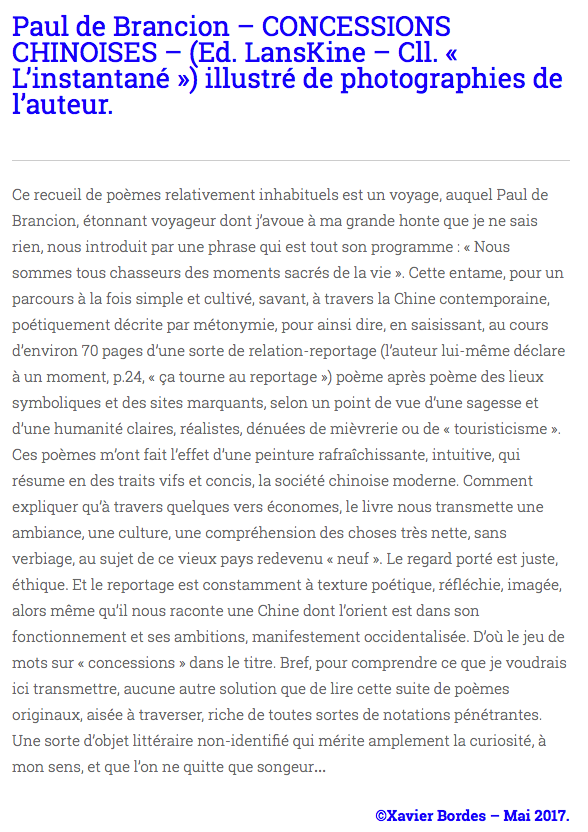 Paul de Brancion – CONCESSIONS CHINOISES – (Ed. LansKine – Cll. « L'instantané ») illustré de photographies de l'auteur.

Ce recueil de poèmes relativement inhabituels est un voyage, auquel Paul de Brancion, étonnant voyageur dont j'avoue à ma grande honte que je ne sais rien, nous introduit par une phrase qui est tout son programme : « Nous sommes tous chasseurs des moments sacrés de la vie ». Cette entame, pour un parcours à la fois simple et cultivé, savant, à travers la Chine contemporaine, poétiquement décrite par métonymie, pour ainsi dire, en saisissant, au cours d'environ 70 pages d'une sorte de relation-reportage (l'auteur lui-même déclare à un moment, p.24, « ça tourne au reportage ») poème après poème des lieux symboliques et des sites marquants, selon un point de vue d'une sagesse et d'une humanité claires, réalistes, dénuées de mièvrerie ou de « touristicisme ». Ces poèmes m'ont fait l'effet d'une peinture rafraîchissante, intuitive, qui résume en des traits vifs et concis, la société chinoise moderne. Comment expliquer qu'à travers quelques vers économes, le livre nous transmette une ambiance, une culture, une compréhension des choses très nette, sans verbiage, au sujet de ce vieux pays redevenu « neuf ». Le regard porté est juste, éthique. Et le reportage est constamment à texture poétique, réfléchie, imagée, alors même qu'il nous raconte une Chine dont l'orient est dans son fonctionnement et ses ambitions, manifestement occidentalisée. D'où le jeu de mots sur « concessions » dans le titre. Bref, pour comprendre ce que je voudrais ici transmettre, aucune autre solution que de lire cette suite de poèmes originaux, aisée à traverser, riche de toutes sortes de notations pénétrantes. Une sorte d'objet littéraire non-identifié qui mérite amplement la curiosité, à mon sens, et que l'on ne quitte que songeur…

©Xavier Bordes – Mai 2017.